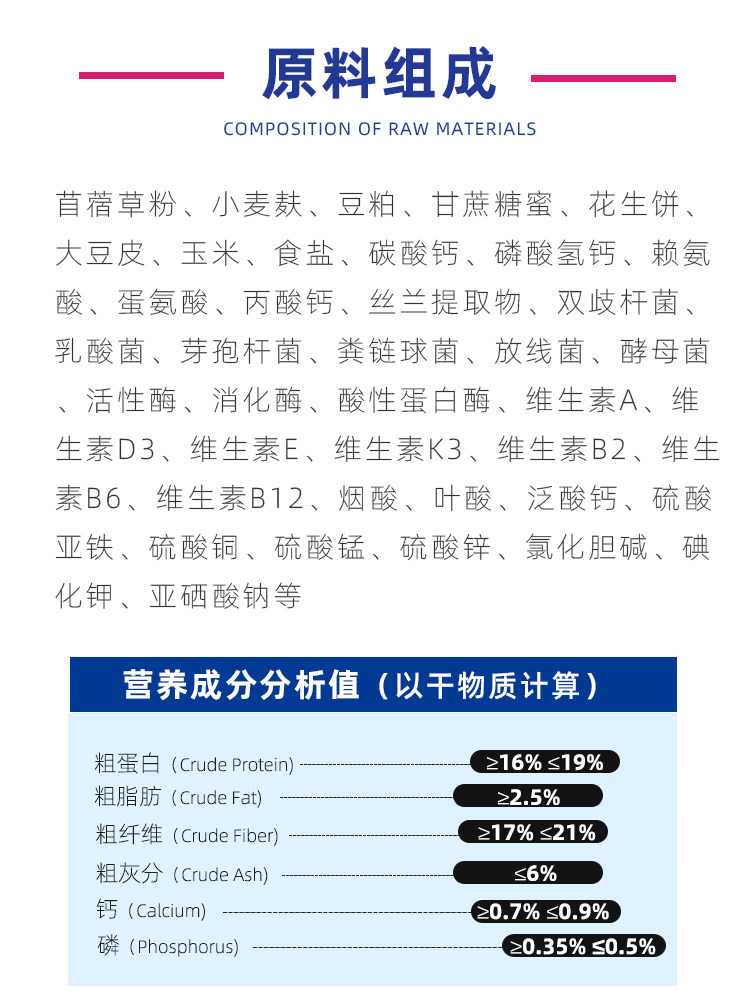 原料组成

COMPOSITION OF RAW MATERIALS

苜蓿草粉、小麦麸、豆粕、甘蔗糖蜜、花生饼、大豆皮、玉米、食盐、碳酸钙、磷酸氢钙、赖氨酸、蛋氨酸、丙酸钙、丝兰提取物、双歧杆菌、乳酸菌、芽孢杆菌、粪链球菌、放线菌、酵母菌、活性酶、消化酶、酸性蛋白酶、维生素A、维生素D3、维生素E、维生素K3、维生素B2、维生素B6、维生素B12、烟酸、叶酸、泛酸钙、硫酸亚铁、硫酸铜、硫酸锰、硫酸锌、氯化胆碱、碘化钾、亚硒酸钠等

营养成分分析值（以干物质计算）

粗蛋白（Crude Protein） ≥16% ≤19%
粗脂肪（Crude Fat） ≥2.5%
粗纤维（Crude Fiber） ≥17% ≤21%
粗灰分（Crude Ash） ≤6%
钙（Calcium） ≥0.7% ≤0.9%
磷（Phosphorus） ≥0.35% ≤0.5%